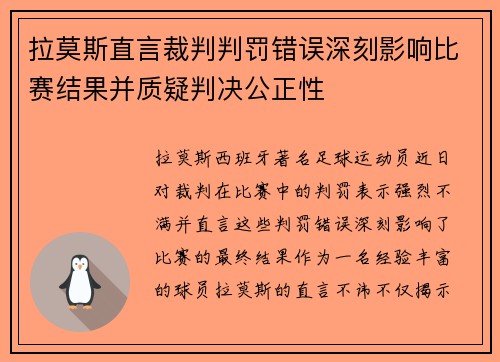 拉莫斯直言裁判判罚错误深刻影响比赛结果并质疑判决公正性

拉莫斯西班牙著名足球运动员近日对裁判在比赛中的判罚表示强烈不满并直言这些判罚错误深刻影响了比赛的最终结果作为一名经验丰富的球员拉莫斯的直言不讳不仅揭示